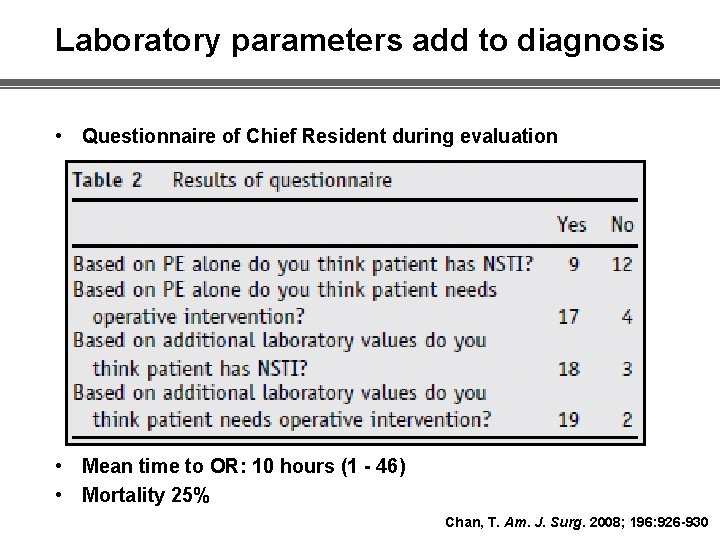 Laboratory parameters add to diagnosis

• Questionnaire of Chief Resident during evaluation

Table 2 Results of questionnaire

| | Yes | No |
|---|---|---|
| Based on PE alone do you think patient has NSTI? | 9 | 12 |
| Based on PE alone do you think patient needs operative intervention? | 17 | 4 |
| Based on additional laboratory values do you think patient has NSTI? | 18 | 3 |
| Based on additional laboratory values do you think patient needs operative intervention? | 19 | 2 |

• Mean time to OR: 10 hours (1 - 46)
• Mortality 25%

Chan, T. Am. J. Surg. 2008; 196:926-930